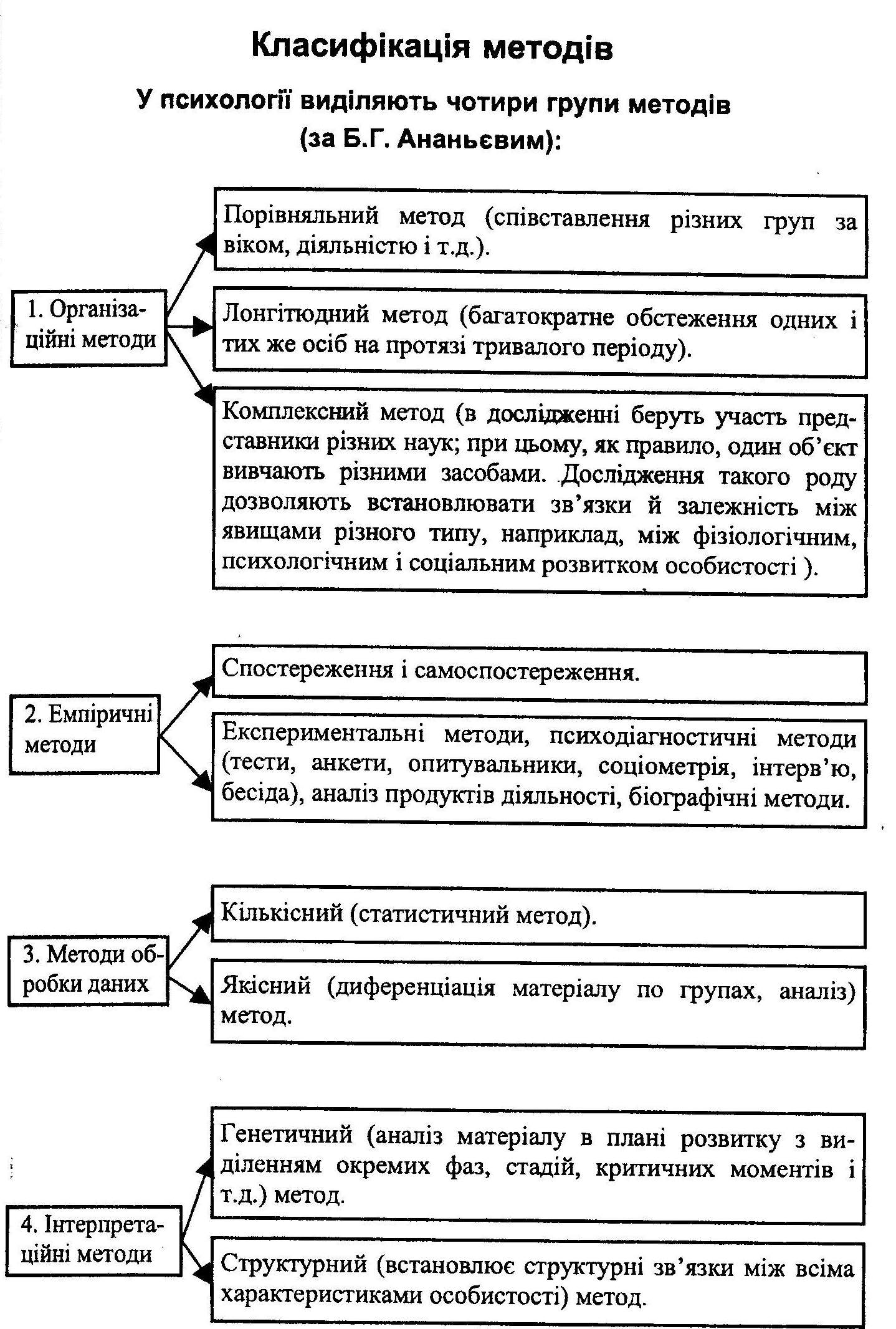 Класифікація методів

У психології виділяють чотири групи методів (за Б.Г. Ананьєвим):

1. Організаційні методи

Порівняльний метод (співставлення різних груп за віком, діяльністю і т.д.).

Лонгітюдний метод (багатократне обстеження одних і тих же осіб на протязі тривалого періоду).

Комплексний метод (в дослідженні беруть участь представники різних наук; при цьому, як правило, один об'єкт вивчають різними засобами. Дослідження такого роду дозволяють встановлювати зв'язки й залежність між явищами різного типу, наприклад, між фізіологічним, психологічним і соціальним розвитком особистості ).

2. Емпіричні методи

Спостереження і самоспостереження.

Експериментальні методи, психодіагностичні методи (тести, анкети, опитувальники, соціометрія, інтерв'ю, бесіда), аналіз продуктів діяльності, біографічні методи.

3. Методи обробки даних

Кількісний (статистичний метод).

Якісний (диференціація матеріалу по групах, аналіз) метод.

4. Інтерпретаційні методи

Генетичний (аналіз матеріалу в плані розвитку з виділенням окремих фаз, стадій, критичних моментів і т.д.) метод.

Структурний (встановлює структурні зв'язки між всіма характеристиками особистості) метод.